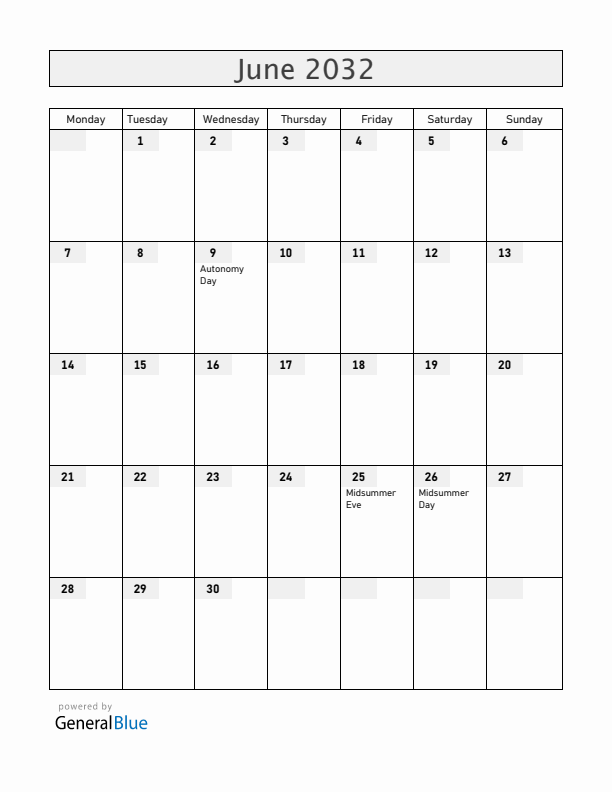 June 2032

| Monday | Tuesday | Wednesday | Thursday | Friday | Saturday | Sunday |
|---|---|---|---|---|---|---|
| | 1 | 2 | 3 | 4 | 5 | 6 |
| 7 | 8 | 9 Autonomy Day | 10 | 11 | 12 | 13 |
| 14 | 15 | 16 | 17 | 18 | 19 | 20 |
| 21 | 22 | 23 | 24 | 25 Midsummer Eve | 26 Midsummer Day | 27 |
| 28 | 29 | 30 | | | | |

powered by
GeneralBlue